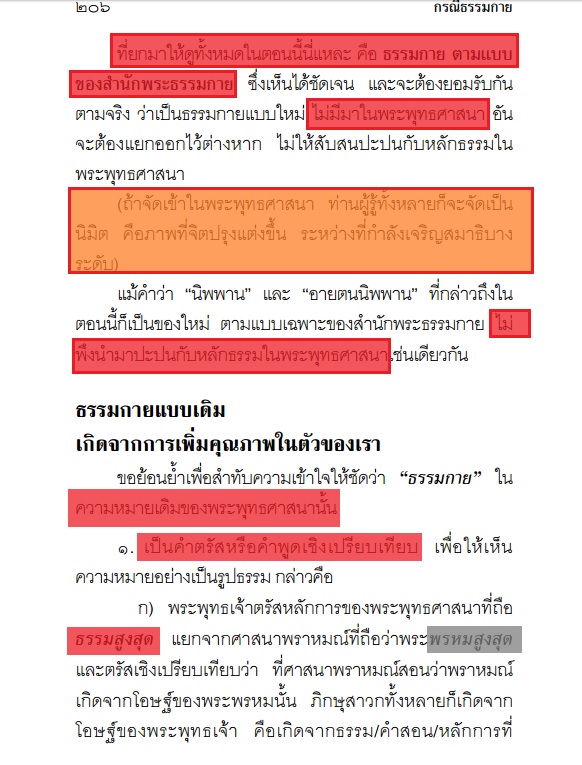 ๒๐๖ กรณีธรรมกาย

ที่ยกมาให้ดูทั้งหมดในตอนนี้นี่แหละ คือ ธรรมกาย ตามแบบของสำนักพระธรรมกาย ซึ่งเห็นได้ชัดเจน และจะต้องยอมรับกันตามจริง ว่าเป็นธรรมกายแบบใหม่ ไม่มีมาในพระพุทธศาสนา อันจะต้องแยกออกไว้ต่างหาก ไม่ให้สับสนปะปนกับหลักธรรมในพระพุทธศาสนา

(ถ้าจัดเข้าในพระพุทธศาสนา ท่านผู้รู้ทั้งหลายก็จะจัดเป็นนิมิต คือภาพที่จิตปรุงแต่งขึ้น ระหว่างที่กำลังเจริญสมาธิบางระดับ)

แม้คำว่า "นิพพาน" และ "อายตนนิพพาน" ที่กล่าวถึงในตอนนี้ก็เป็นของใหม่ ตามแบบเฉพาะของสำนักพระธรรมกาย ไม่พึงนำมาปะปนกับหลักธรรมในพระพุทธศาสนาเช่นเดียวกัน

ธรรมกายแบบเดิม
เกิดจากการเพิ่มคุณภาพในตัวของเรา

ขอย้อนย้ำเพื่อสำทับความเข้าใจให้ชัดว่า "ธรรมกาย" ในความหมายเดิมของพระพุทธศาสนานั้น

๑. เป็นคำตรัสหรือคำพูดเชิงเปรียบเทียบ เพื่อให้เห็นความหมายอย่างเป็นรูปธรรม กล่าวคือ

ก) พระพุทธเจ้าตรัสหลักการของพระพุทธศาสนาที่ถือธรรมสูงสุด แยกจากศาสนาพราหมณ์ที่ถือว่าพระพรหมสูงสุด และตรัสเชิงเปรียบเทียบว่า ที่ศาสนาพราหมณ์สอนว่าพราหมณ์เกิดจากโอษฐ์ของพระพรหมนั้น ภิกษุสาวกทั้งหลายก็เกิดจากโอษฐ์ของพระพุทธเจ้า คือเกิดจากธรรม/คำสอน/หลักการที่